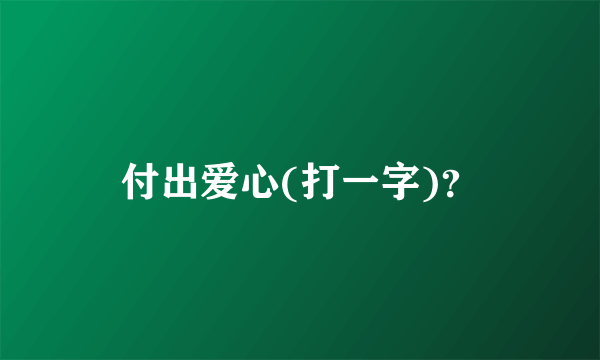 付出爱心(打一字)?